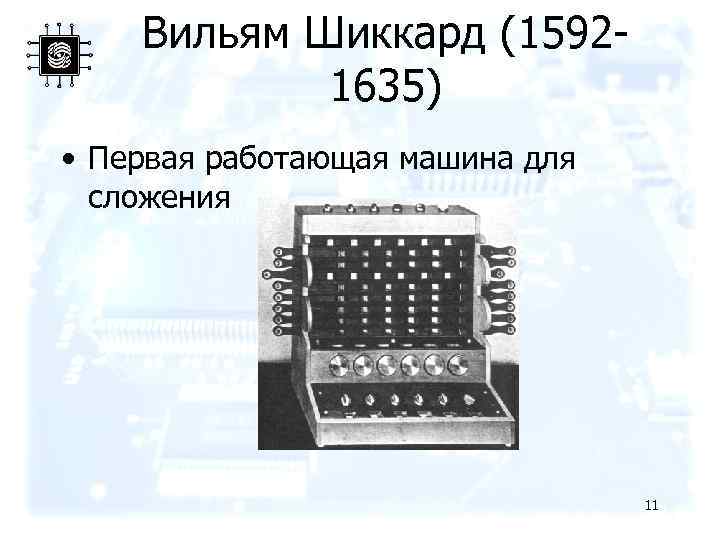 Вильям Шиккард (1592-1635)

• Первая работающая машина для сложения

11